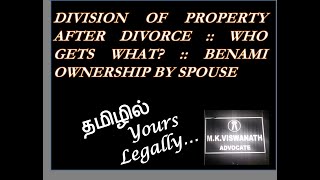 DIVISION OF PROPERTY AFTER DIVORCE :: WHO GETS WHAT? :: BENAMI OWNERSHIP BY SPOUSE

தமிழில்
Yours
Legally...

M.K.VISWANATH
ADVOCATE